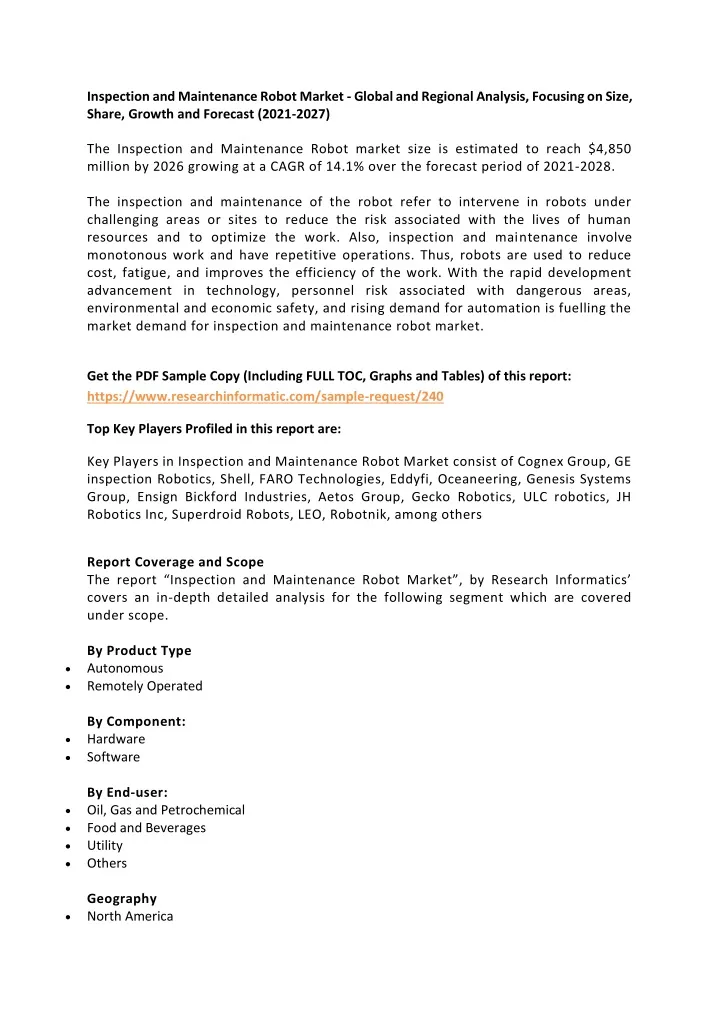 Inspection and Maintenance Robot Market - Global and Regional Analysis, Focusing on Size, Share, Growth and Forecast (2021-2027)

The Inspection and Maintenance Robot market size is estimated to reach $4,850 million by 2026 growing at a CAGR of 14.1% over the forecast period of 2021-2028.

The inspection and maintenance of the robot refer to intervene in robots under challenging areas or sites to reduce the risk associated with the lives of human resources and to optimize the work. Also, inspection and maintenance involve monotonous work and have repetitive operations. Thus, robots are used to reduce cost, fatigue, and improves the efficiency of the work. With the rapid development advancement in technology, personnel risk associated with dangerous areas, environmental and economic safety, and rising demand for automation is fuelling the market demand for inspection and maintenance robot market.

Get the PDF Sample Copy (Including FULL TOC, Graphs and Tables) of this report:
https://www.researchinformatic.com/sample-request/240

Top Key Players Profiled in this report are:

Key Players in Inspection and Maintenance Robot Market consist of Cognex Group, GE inspection Robotics, Shell, FARO Technologies, Eddyfi, Oceaneering, Genesis Systems Group, Ensign Bickford Industries, Aetos Group, Gecko Robotics, ULC robotics, JH Robotics Inc, Superdroid Robots, LEO, Robotnik, among others

Report Coverage and Scope
The report “Inspection and Maintenance Robot Market”, by Research Informatics’ covers an in-depth detailed analysis for the following segment which are covered under scope.

By Product Type
• Autonomous
• Remotely Operated

By Component:
• Hardware
• Software

By End-user:
• Oil, Gas and Petrochemical
• Food and Beverages
• Utility
• Others

Geography
• North America